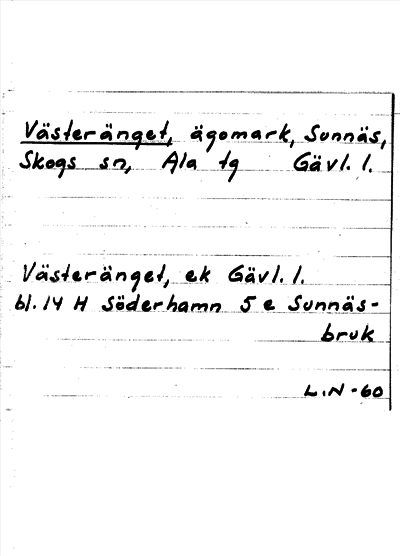 Västeränget, ägomark, Sunnäs, Skogs sn, Ala tg Gävl. l.

Västeränget, ek Gävl. l.
bl. 14 H Söderhamn 5 e Sunnäsbruk

L.N-60